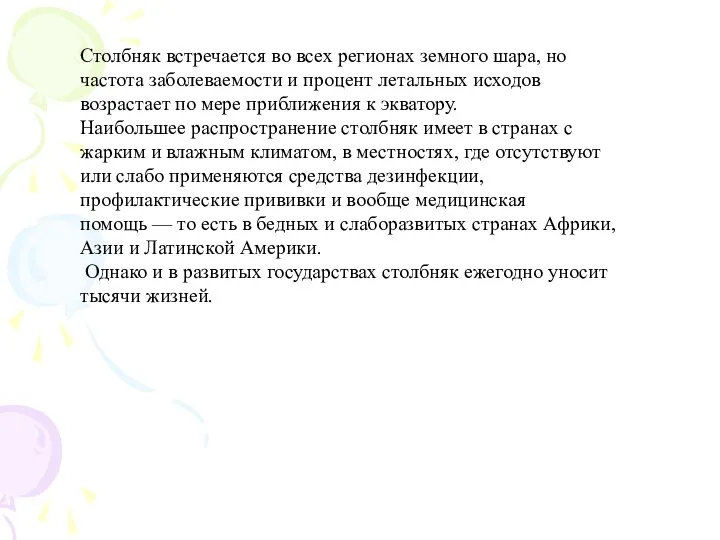 Столбняк встречается во всех регионах земного шара, но частота заболеваемости и процент летальных исходов возрастает по мере приближения к экватору.
Наибольшее распространение столбняк имеет в странах с жарким и влажным климатом, в местностях, где отсутствуют или слабо применяются средства дезинфекции, профилактические прививки и вообще медицинская помощь — то есть в бедных и слаборазвитых странах Африки, Азии и Латинской Америки.
Однако и в развитых государствах столбняк ежегодно уносит тысячи жизней.